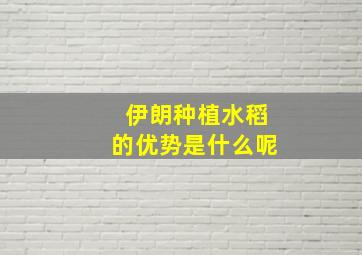 伊朗种植水稻
的优势是什么呢